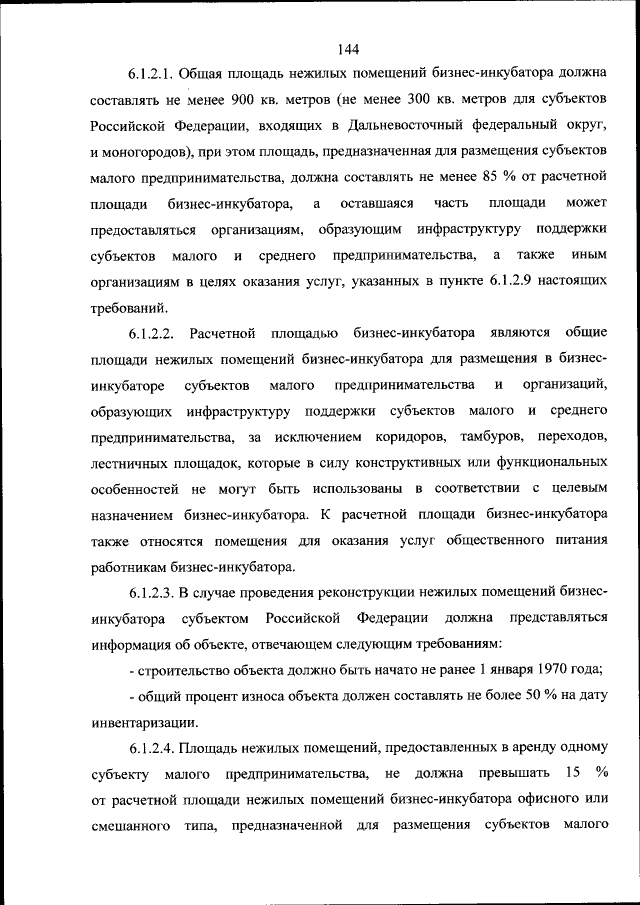 144

6.1.2.1. Общая площадь нежилых помещений бизнес-инкубатора должна составлять не менее 900 кв. метров (не менее 300 кв. метров для субъектов Российской Федерации, входящих в Дальневосточный федеральный округ, и моногородов), при этом площадь, предназначенная для размещения субъектов малого предпринимательства, должна составлять не менее 85 % от расчетной площади бизнес-инкубатора, а оставшаяся часть площади может предоставляться организациям, образующим инфраструктуру поддержки субъектов малого и среднего предпринимательства, а также иным организациям в целях оказания услуг, указанных в пункте 6.1.2.9 настоящих требований.

6.1.2.2. Расчетной площадью бизнес-инкубатора являются общие площади нежилых помещений бизнес-инкубатора для размещения в бизнес-инкубаторе субъектов малого предпринимательства и организаций, образующих инфраструктуру поддержки субъектов малого и среднего предпринимательства, за исключением коридоров, тамбуров, переходов, лестничных площадок, которые в силу конструктивных или функциональных особенностей не могут быть использованы в соответствии с целевым назначением бизнес-инкубатора. К расчетной площади бизнес-инкубатора также относятся помещения для оказания услуг общественного питания работникам бизнес-инкубатора.

6.1.2.3. В случае проведения реконструкции нежилых помещений бизнес-инкубатора субъектом Российской Федерации должна представляться информация об объекте, отвечающем следующим требованиям:

- строительство объекта должно быть начато не ранее 1 января 1970 года;

- общий процент износа объекта должен составлять не более 50 % на дату инвентаризации.

6.1.2.4. Площадь нежилых помещений, предоставленных в аренду одному субъекту малого предпринимательства, не должна превышать 15 % от расчетной площади нежилых помещений бизнес-инкубатора офисного или смешанного типа, предназначенной для размещения субъектов малого